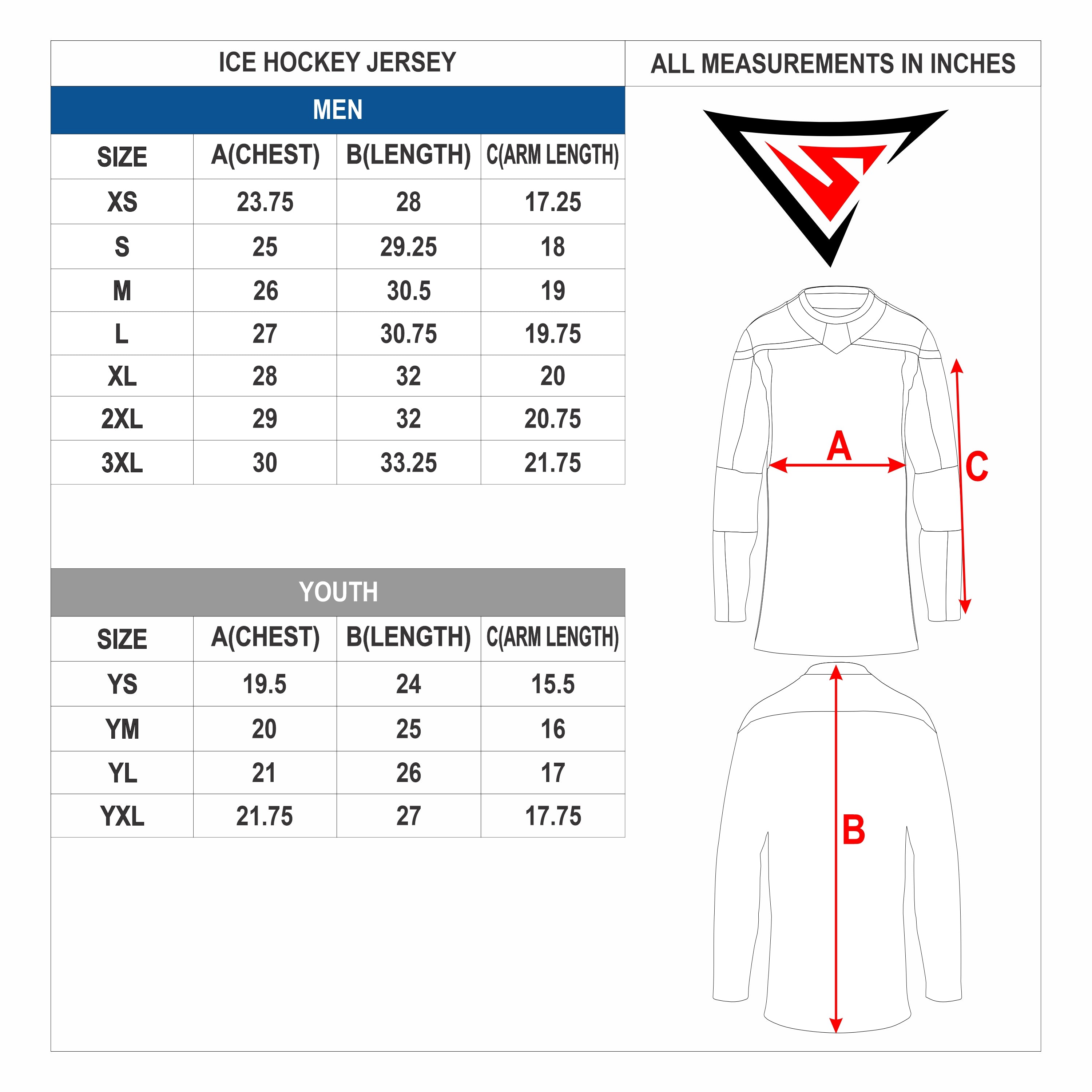 ICE HOCKEY JERSEY

ALL MEASUREMENTS IN INCHES

MEN

| SIZE | A(CHEST) | B(LENGTH) | C(ARM LENGTH) |
|---|---|---|---|
| XS | 23.75 | 28 | 17.25 |
| S | 25 | 29.25 | 18 |
| M | 26 | 30.5 | 19 |
| L | 27 | 30.75 | 19.75 |
| XL | 28 | 32 | 20 |
| 2XL | 29 | 32 | 20.75 |
| 3XL | 30 | 33.25 | 21.75 |

YOUTH

| SIZE | A(CHEST) | B(LENGTH) | C(ARM LENGTH) |
|---|---|---|---|
| YS | 19.5 | 24 | 15.5 |
| YM | 20 | 25 | 16 |
| YL | 21 | 26 | 17 |
| YXL | 21.75 | 27 | 17.75 |

A

C

B